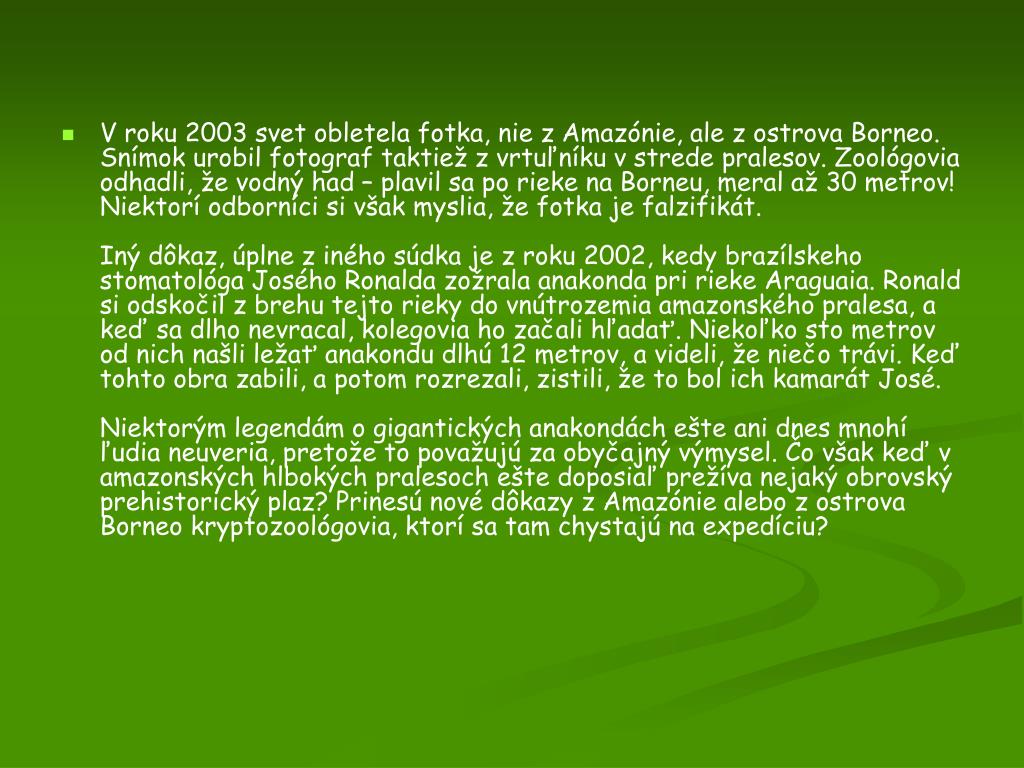 V roku 2003 svet obletela fotka, nie z Amazónie, ale z ostrova Borneo. Snímok urobil fotograf taktiež z vrtuľníku v strede pralesov. Zoológovia odhadli, že vodný had – plavil sa po rieke na Borneu, meral až 30 metrov! Niektorí odborníci si však myslia, že fotka je falzifikát.

Iný dôkaz, úplne z iného súdka je z roku 2002, kedy brazílskeho stomatológa Josého Ronalda zožrala anakonda pri rieke Araguaia. Ronald si odskočil z brehu tejto rieky do vnútrozemia amazonského pralesa, a keď sa dlho nevracal, kolegovia ho začali hľadať. Niekoľko sto metrov od nich našli ležať anakondu dlhú 12 metrov, a videli, že niečo trávi. Keď tohto obra zabili, a potom rozrezali, zistili, že to bol ich kamarát José.

Niektorým legendám o gigantických anakondách ešte ani dnes mnohí ľudia neuveria, pretože to považujú za obyčajný výmysel. Čo však keď v amazonských hlbokých pralesoch ešte doposiaľ prežíva nejaký obrovský prehistorický plaz? Prinesú nové dôkazy z Amazónie alebo z ostrova Borneo kryptozoológovia, ktorí sa tam chystajú na expedíciu?